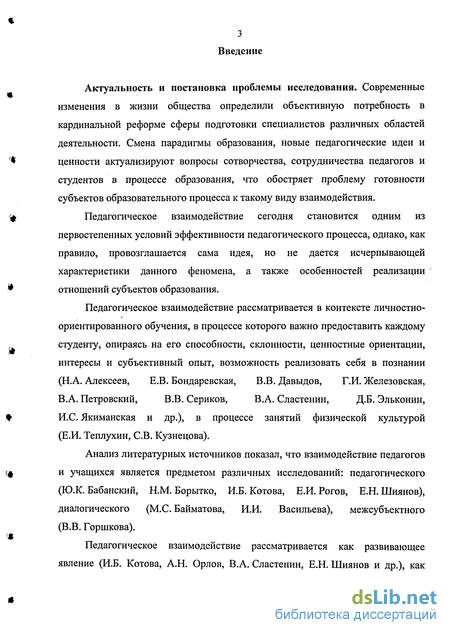 3

Введение

Актуальность и постановка проблемы исследования. Современные изменения в жизни общества определили объективную потребность в кардинальной реформе сферы подготовки специалистов различных областей деятельности. Смена парадигмы образования, новые педагогические идеи и ценности актуализируют вопросы сотворчества, сотрудничества педагогов и студентов в процессе образования, что обостряет проблему готовности субъектов образовательного процесса к такому виду взаимодействия.

Педагогическое взаимодействие сегодня становится одним из первостепенных условий эффективности педагогического процесса, однако, как правило, провозглашается сама идея, но не дается исчерпывающей характеристики данного феномена, а также особенностей реализации отношений субъектов образования.

Педагогическое взаимодействие рассматривается в контексте личностно-ориентированного обучения, в процессе которого важно предоставить каждому студенту, опираясь на его способности, склонности, ценностные ориентации, интересы и субъективный опыт, возможность реализовать себя в познании (Н.А. Алексеев, Е.В. Бондаревская, В.В. Давыдов, Г.И. Железовская, В.А. Петровский, В.В. Сериков, В.А. Сластенин, Д.Б. Эльконин, И.С. Якиманская и др.), в процессе занятий физической культурой (Е.И. Теплухин, С.В. Кузнецова).

Анализ литературных источников показал, что взаимодействие педагогов и учащихся является предметом различных исследований: педагогического (Ю.К. Бабанский, Н.М. Борытко, И.Б. Котова, Е.И. Рогов, Е.Н. Шиянов), диалогического (М.С. Байматова, И.И. Васильева), межсубъектного (В.В. Горшкова).

Педагогическое взаимодействие рассматривается как развивающее явление (И.Б. Котова, А.Н. Орлов, В.А. Сластенин, Е.Н. Шиянов и др.), как

dsLib.net
библиотека диссертаций